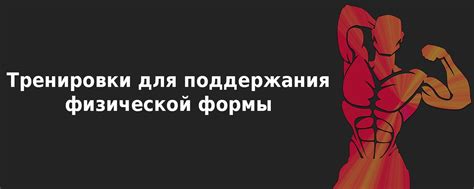 Тренировки для поддержания физической формы